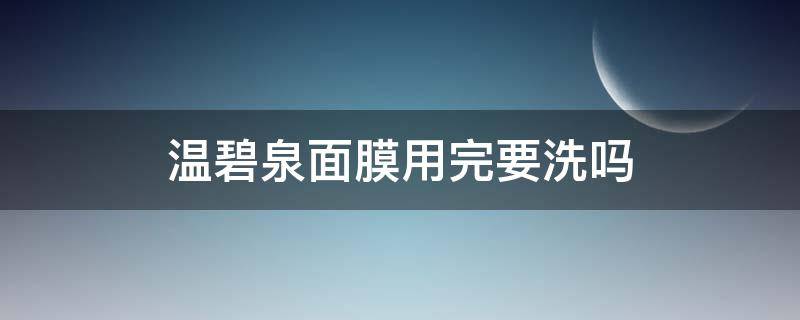 温碧泉面膜用完要洗吗